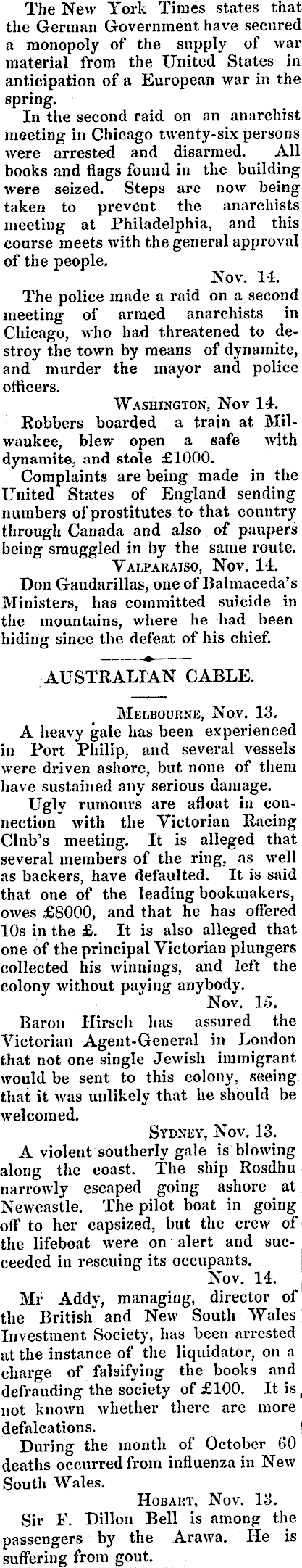 The New York Times states that the German Government have secured a monopoly of the supply of war material from the United States in anticipation of a European war in the spring.

In the second raid on an anarchist meeting in Chicago twenty-six persons were arrested and disarmed. All books and flags found in the building were seized. Steps are now being taken to prevent the anarchists meeting at Philadelphia, and this course meets with the general approval of the people.

Nov. 14.

The police made a raid on a second meeting of armed anarchists in Chicago, who had threatened to destroy the town by means of dynamite, and murder the mayor and police officers.

WASHINGTON, Nov 14.

Robbers boarded a train at Milwaukee, blew open a safe with dynamite, and stole £1000.

Complaints are being made in the United States of England sending numbers of prostitutes to that country through Canada and also of paupers being smuggled in by the same route.

VALPARAISO, Nov. 14.

Don Gaudarillas, one of Balmaceda's Ministers, has committed suicide in the mountains, where he had been hiding since the defeat of his chief.

AUSTRALIAN CABLE.

MELBOURNE, Nov. 13.

A heavy gale has been experienced in Port Philip, and several vessels were driven ashore, but none of them have sustained any serious damage.

Ugly rumours are afloat in connection with the Victorian Racing Club's meeting. It is alleged that several members of the ring, as well as backers, have defaulted. It is said that one of the leading bookmakers, owes £8000, and that he has offered 10s in the £. It is also alleged that one of the principal Victorian plungers collected his winnings, and left the colony without paying anybody.

Nov. 15.

Baron Hirsch has assured the Victorian Agent-General in London that not one single Jewish immigrant would be sent to this colony, seeing that it was unlikely that he should be welcomed.

SYDNEY, Nov. 13.

A violent southerly gale is blowing along the coast. The ship Rosdhu narrowly escaped going ashore at Newcastle. The pilot boat in going off to her capsized, but the crew of the lifeboat were on alert and succeeded in rescuing its occupants.

Nov. 14.

Mr Addy, managing, director of the British and New South Wales Investment Society, has been arrested at the instance of the liquidator, on a charge of falsifying the books and defrauding the society of £100. It is not known whether there are more defalcations.

During the month of October 60 deaths occurred from influenza in New South Wales.

HOBART, Nov. 13.

Sir F. Dillon Bell is among the passengers by the Arawa. He is suffering from gout.